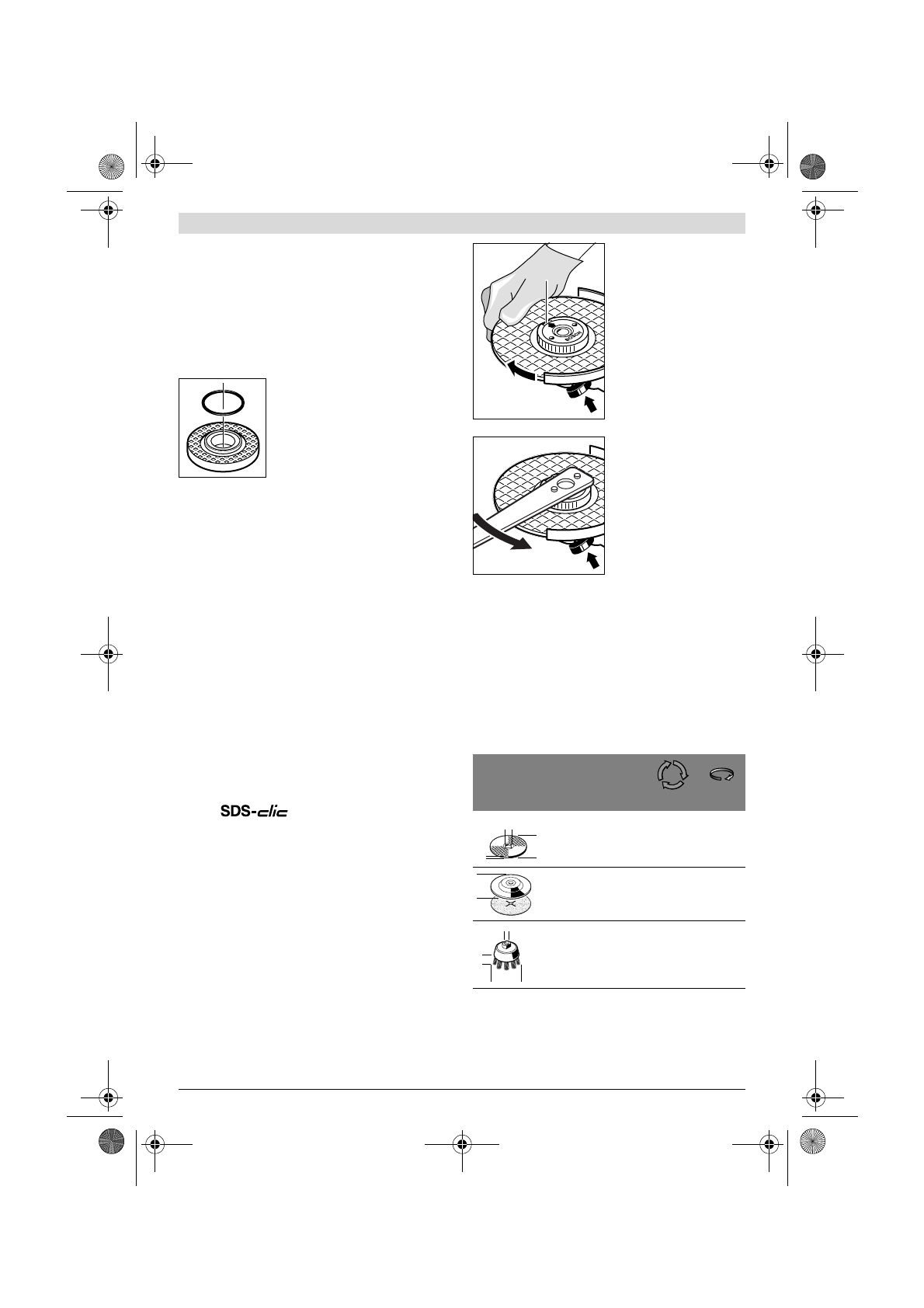 SDS-clic